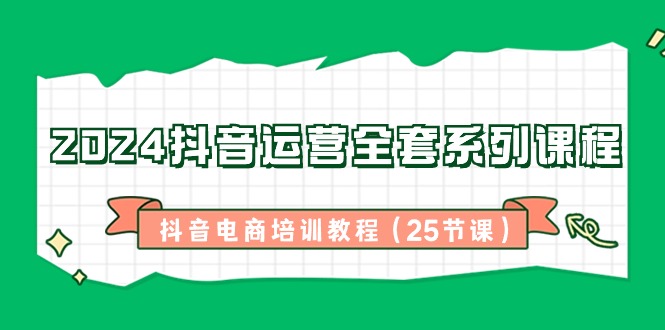 2024抖音运营全套系列课程

抖音电商培训教程（25节课）